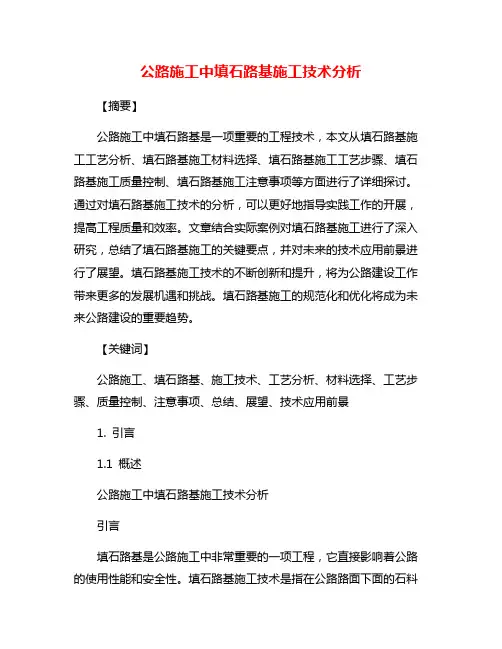 公路施工中填石路基施工技术分析

【摘要】

公路施工中填石路基是一项重要的工程技术，本文从填石路基施工工艺分析、填石路基施工材料选择、填石路基施工工艺步骤、填石路基施工质量控制、填石路基施工注意事项等方面进行了详细探讨。通过对填石路基施工技术的分析，可以更好地指导实践工作的开展，提高工程质量和效率。文章结合实际案例对填石路基施工进行了深入研究，总结了填石路基施工的关键要点，并对未来的技术应用前景进行了展望。填石路基施工技术的不断创新和提升，将为公路建设工作带来更多的发展机遇和挑战。填石路基施工的规范化和优化将成为未来公路建设的重要趋势。

【关键词】

公路施工、填石路基、施工技术、工艺分析、材料选择、工艺步骤、质量控制、注意事项、总结、展望、技术应用前景

1. 引言

1.1 概述

公路施工中填石路基施工技术分析

引言

填石路基是公路施工中非常重要的一项工程，它直接影响着公路的使用性能和安全性。填石路基施工技术是指在公路路面下面的石料